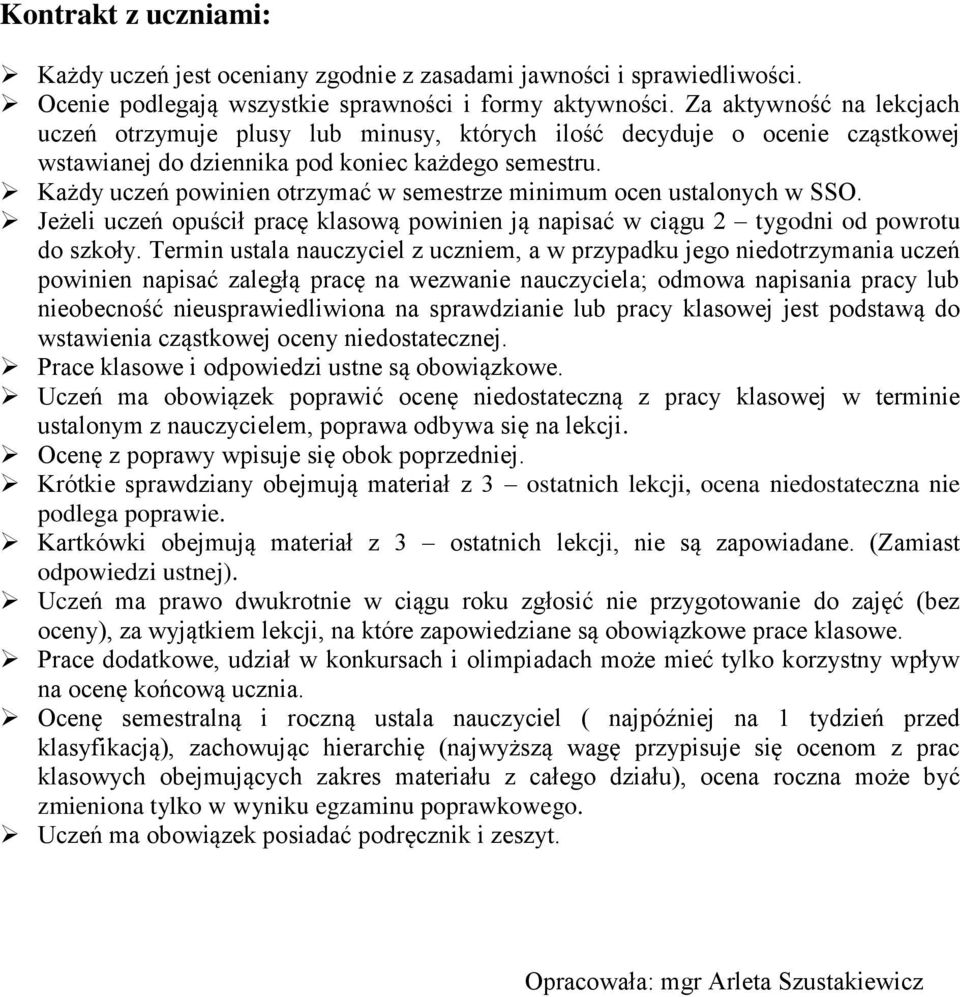 Kontrakt z uczniami:

➢ Każdy uczeń jest oceniany zgodnie z zasadami jawności i sprawiedliwości.
➢ Ocenie podlegają wszystkie sprawności i formy aktywności. Za aktywność na lekcjach uczeń otrzymuje plusy lub minusy, których ilość decyduje o ocenie cząstkowej wstawianej do dziennika pod koniec każdego semestru.
➢ Każdy uczeń powinien otrzymać w semestrze minimum ocen ustalonych w SSO.
➢ Jeżeli uczeń opuścił pracę klasową powinien ją napisać w ciągu 2 – tygodni od powrotu do szkoły. Termin ustala nauczyciel z uczniem, a w przypadku jego niedotrzymania uczeń powinien napisać zaległą pracę na wezwanie nauczyciela; odmowa napisania pracy lub nieobecność nieusprawiedliwiona na sprawdzianie lub pracy klasowej jest podstawą do wstawienia cząstkowej oceny niedostatecznej.
➢ Prace klasowe i odpowiedzi ustne są obowiązkowe.
➢ Uczeń ma obowiązek poprawić ocenę niedostateczną z pracy klasowej w terminie ustalonym z nauczycielem, poprawa odbywa się na lekcji.
➢ Ocenę z poprawy wpisuje się obok poprzedniej.
➢ Krótkie sprawdziany obejmują materiał z 3 – ostatnich lekcji, ocena niedostateczna nie podlega poprawie.
➢ Kartkówki obejmują materiał z 3 – ostatnich lekcji, nie są zapowiadane. (Zamiast odpowiedzi ustnej).
➢ Uczeń ma prawo dwukrotnie w ciągu roku zgłosić nie przygotowanie do zajęć (bez oceny), za wyjątkiem lekcji, na które zapowiedziane są obowiązkowe prace klasowe.
➢ Prace dodatkowe, udział w konkursach i olimpiadach może mieć tylko korzystny wpływ na ocenę końcową ucznia.
➢ Ocenę semestralną i roczną ustala nauczyciel ( najpóźniej na 1 tydzień przed klasyfikacją), zachowując hierarchię (najwyższą wagę przypisuje się ocenom z prac klasowych obejmujących zakres materiału z całego działu), ocena roczna może być zmieniona tylko w wyniku egzaminu poprawkowego.
➢ Uczeń ma obowiązek posiadać podręcznik i zeszyt.

Opracowała: mgr Arleta Szustakiewicz